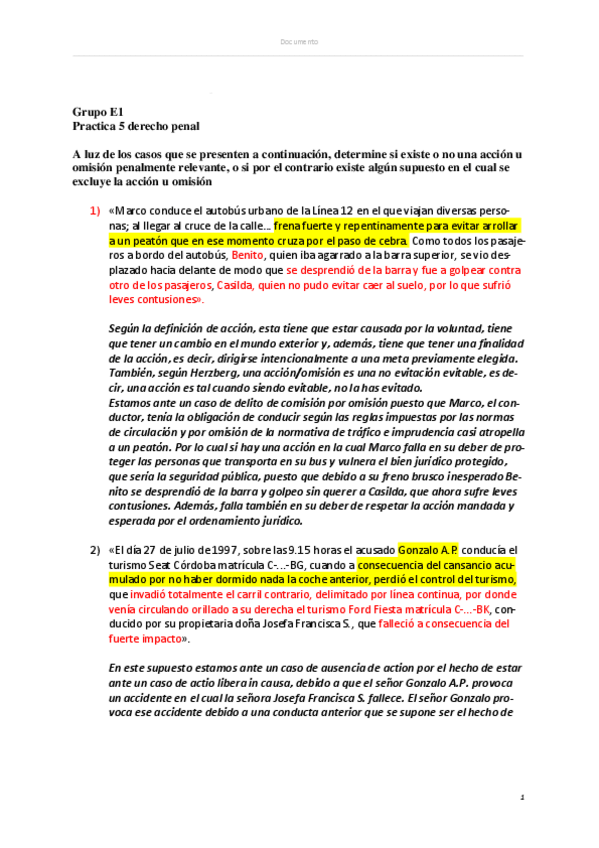 Documento

Grupo E1
Practica 5 derecho penal

A luz de los casos que se presenten a continuación, determine si existe o no una acción u omisión penalmente relevante, o si por el contrario existe algún supuesto en el cual se excluye la acción u omisión

1) «Marco conduce el autobús urbano de la Línea 12 en el que viajan diversas personas; al llegar al cruce de la calle... frena fuerte y repentinamente para evitar arrollar a un peatón que en ese momento cruza por el paso de cebra. Como todos los pasajeros a bordo del autobús, Benito, quien iba agarrado a la barra superior, se vio desplazado hacia delante de modo que se desprendió de la barra y fue a golpear contra otro de los pasajeros, Casilda, quien no pudo evitar caer al suelo, por lo que sufrió leves contusiones».

Según la definición de acción, esta tiene que estar causada por la voluntad, tiene que tener un cambio en el mundo exterior y, además, tiene que tener una finalidad de la acción, es decir, dirigirse intencionalmente a una meta previamente elegida. También, según Herzberg, una acción/omisión es una no evitación evitable, es decir, una acción es tal cuando siendo evitable, no la has evitado.
Estamos ante un caso de delito de comisión por omisión puesto que Marco, el conductor, tenía la obligación de conducir según las reglas impuestas por las normas de circulación y por omisión de la normativa de tráfico e imprudencia casi atropella a un peatón. Por lo cual si hay una acción en la cual Marco falla en su deber de proteger las personas que transporta en su bus y vulnera el bien jurídico protegido, que sería la seguridad pública, puesto que debido a su freno brusco inesperado Benito se desprendió de la barra y golpeo sin querer a Casilda, que ahora sufre leves contusiones. Además, falla también en su deber de respetar la acción mandada y esperada por el ordenamiento jurídico.

2) «El día 27 de julio de 1997, sobre las 9.15 horas el acusado Gonzalo A.P. conducía el turismo Seat Córdoba matrícula C-...-BG, cuando a consecuencia del cansancio acumulado por no haber dormido nada la coche anterior, perdió el control del turismo, que invadió totalmente el carril contrario, delimitado por línea continua, por donde venía circulando orillado a su derecha el turismo Ford Fiesta matrícula C-...-BK, conducido por su propietaria doña Josefa Francisca S., que falleció a consecuencia del fuerte impacto».

En este supuesto estamos ante un caso de ausencia de action por el hecho de estar ante un caso de actio libera in causa, debido a que el señor Gonzalo A.P. provoca un accidente en el cual la señora Josefa Francisca S. fallece. El señor Gonzalo provoca ese accidente debido a una conducta anterior que se supone ser el hecho de

1